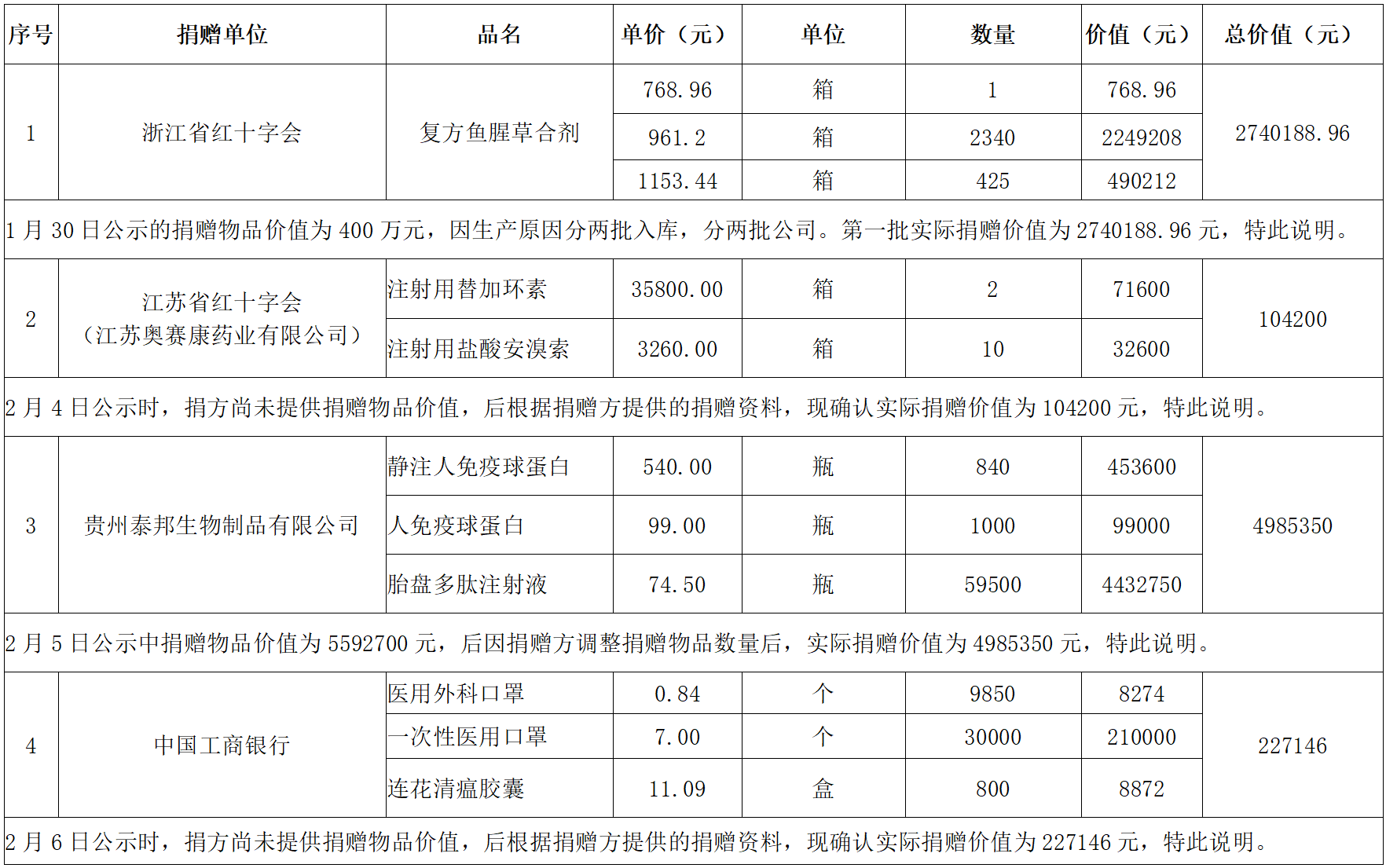 | 序号 | 捐赠单位 | 品名 | 单价（元） | 单位 | 数量 | 价值（元） | 总价值（元） |
|---|---|---|---|---|---|---|---|
| 1 | 浙江省红十字会 | 复方鱼腥草合剂 | 768.96 | 箱 | 1 | 768.96 | 2740188.96 |
| | | | 961.2 | 箱 | 2340 | 2249208 | |
| | | | 1153.44 | 箱 | 425 | 490212 | |
| 1 月 30 日公示的捐赠物品价值为 400 万元，因生产原因分两批入库，分两批公司。第一批实际捐赠价值为 2740188.96 元，特此说明。 | | | | | | | |
| 2 | 江苏省红十字会（江苏奥赛康药业有限公司） | 注射用替加环素 | 35800.00 | 箱 | 2 | 71600 | 104200 |
| | | 注射用盐酸安溴索 | 3260.00 | 箱 | 10 | 32600 | |
| 2 月 4 日公示时，捐方尚未提供捐赠物品价值，后根据捐赠方提供的捐赠资料，现确认实际捐赠价值为 104200 元，特此说明。 | | | | | | | |
| 3 | 贵州泰邦生物制品有限公司 | 静注人免疫球蛋白 | 540.00 | 瓶 | 840 | 453600 | 4985350 |
| | | 人免疫球蛋白 | 99.00 | 瓶 | 1000 | 99000 | |
| | | 胎盘多肽注射液 | 74.50 | 瓶 | 59500 | 4432750 | |
| 2 月 5 日公示中捐赠物品价值为 5592700 元，后因捐赠方调整捐赠物品数量后，实际捐赠价值为 4985350 元，特此说明。 | | | | | | | |
| 4 | 中国工商银行 | 医用外科口罩 | 0.84 | 个 | 9850 | 8274 | 227146 |
| | | 一次性医用口罩 | 7.00 | 个 | 30000 | 210000 | |
| | | 连花清瘟胶囊 | 11.09 | 盒 | 800 | 8872 | |
| 2 月 6 日公示时，捐方尚未提供捐赠物品价值，后根据捐赠方提供的捐赠资料，现确认实际捐赠价值为 227146 元，特此说明。 | | | | | | | |